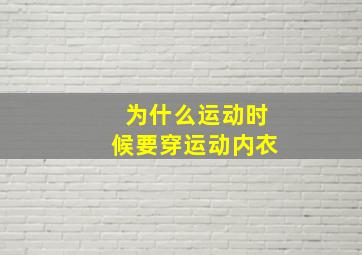 为什么运动时候要穿运动内衣